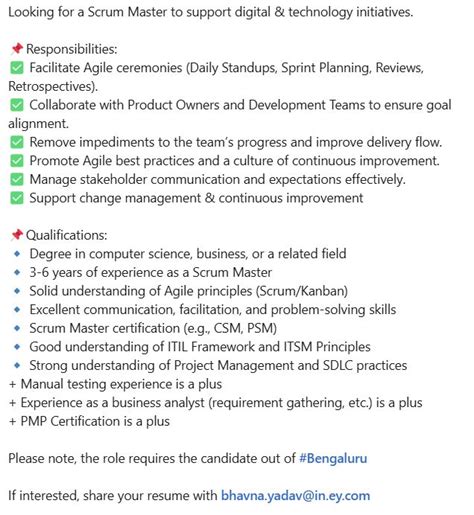 Looking for a Scrum Master to support digital & technology initiatives.

📌 Responsibilities:
✅ Facilitate Agile ceremonies (Daily Standups, Sprint Planning, Reviews, Retrospectives).
✅ Collaborate with Product Owners and Development Teams to ensure goal alignment.
✅ Remove impediments to the team's progress and improve delivery flow.
✅ Promote Agile best practices and a culture of continuous improvement.
✅ Manage stakeholder communication and expectations effectively.
✅ Support change management & continuous improvement

📌 Qualifications:
🔹 Degree in computer science, business, or a related field
🔹 3-6 years of experience as a Scrum Master
🔹 Solid understanding of Agile principles (Scrum/Kanban)
🔹 Excellent communication, facilitation, and problem-solving skills
🔹 Scrum Master certification (e.g., CSM, PSM)
🔹 Good understanding of ITIL Framework and ITSM Principles
🔹 Strong understanding of Project Management and SDLC practices
+ Manual testing experience is a plus
+ Experience as a business analyst (requirement gathering, etc.) is a plus
+ PMP Certification is a plus

Please note, the role requires the candidate out of #Bengaluru

If interested, share your resume with bhavna.yadav@in.ey.com